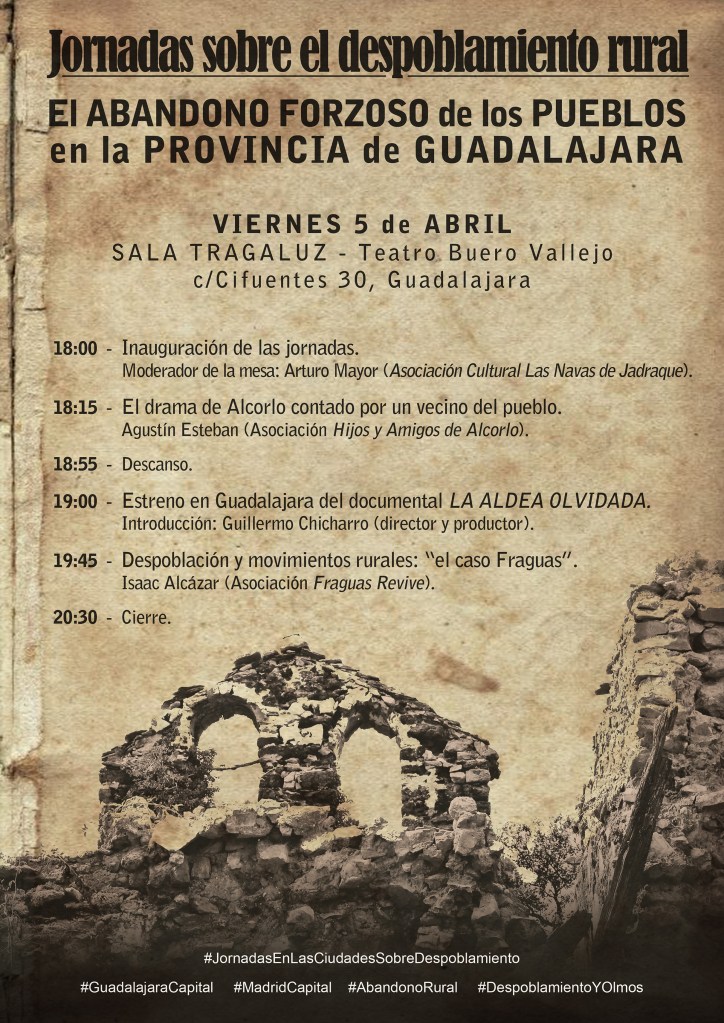 Jornadas sobre el despoblamiento rural

El ABANDONO FORZOSO de los PUEBLOS en la PROVINCIA de GUADALAJARA

VIERNES 5 de ABRIL
SALA TRAGALUZ - Teatro Buero Vallejo
c/Cifuentes 30, Guadalajara

18:00 - Inauguración de las jornadas.
Moderador de la mesa: Arturo Mayor (Asociación Cultural Las Navas de Jadraque).

18:15 - El drama de Alcorlo contado por un vecino del pueblo.
Agustín Esteban (Asociación Hijos y Amigos de Alcorlo).

18:55 - Descanso.

19:00 - Estreno en Guadalajara del documental LA ALDEA OLVIDADA.
Introducción: Guillermo Chicharro (director y productor).

19:45 - Despoblación y movimientos rurales: "el caso Fraguas".
Isaac Alcázar (Asociación Fraguas Revive).

20:30 - Cierre.

#JornadasEnLasCiudadesSobreDespoblamiento
#GuadalajaraCapital #MadridCapital #AbandonoRural #DespoblamientoYOlmos